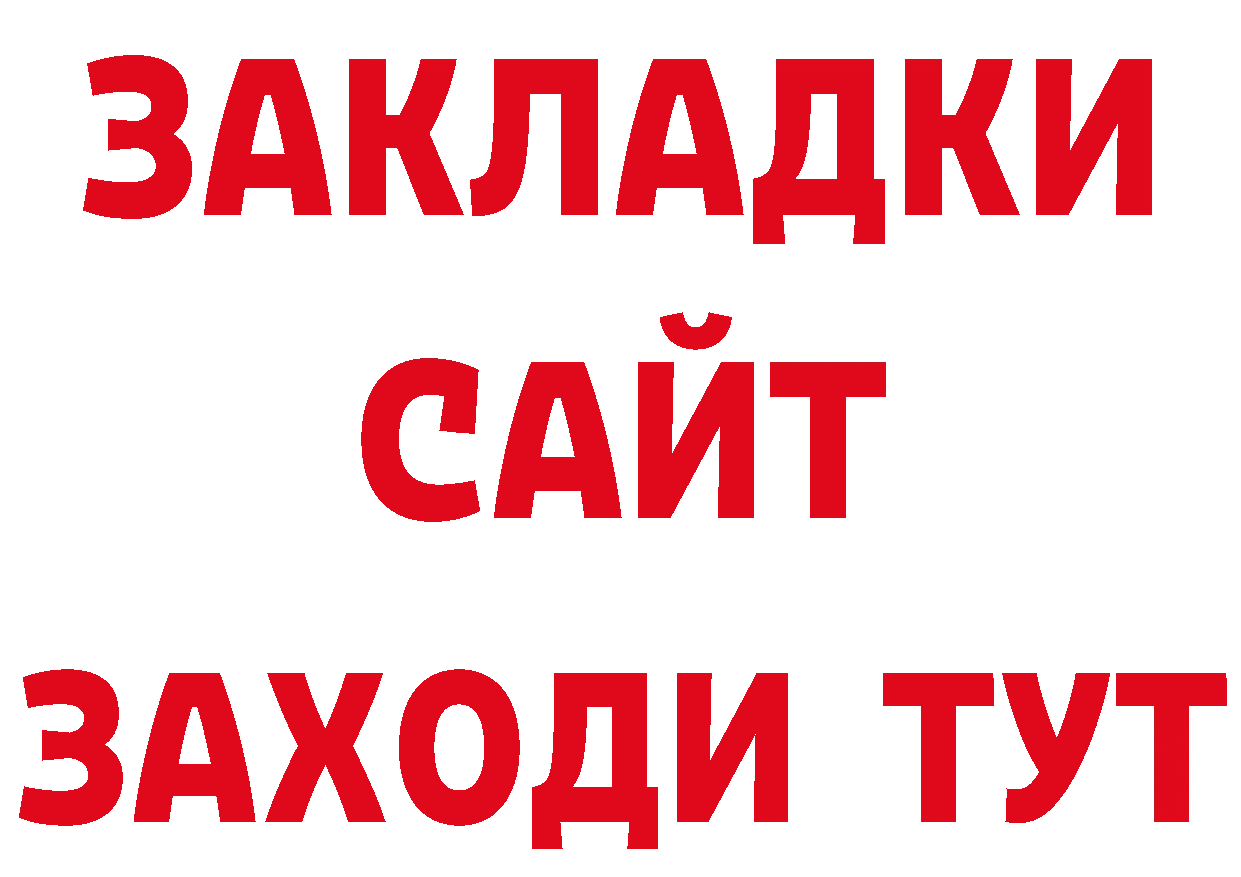 ЗАКЛАДКИ
САЙТ
ЗАХОДИ ТУТ